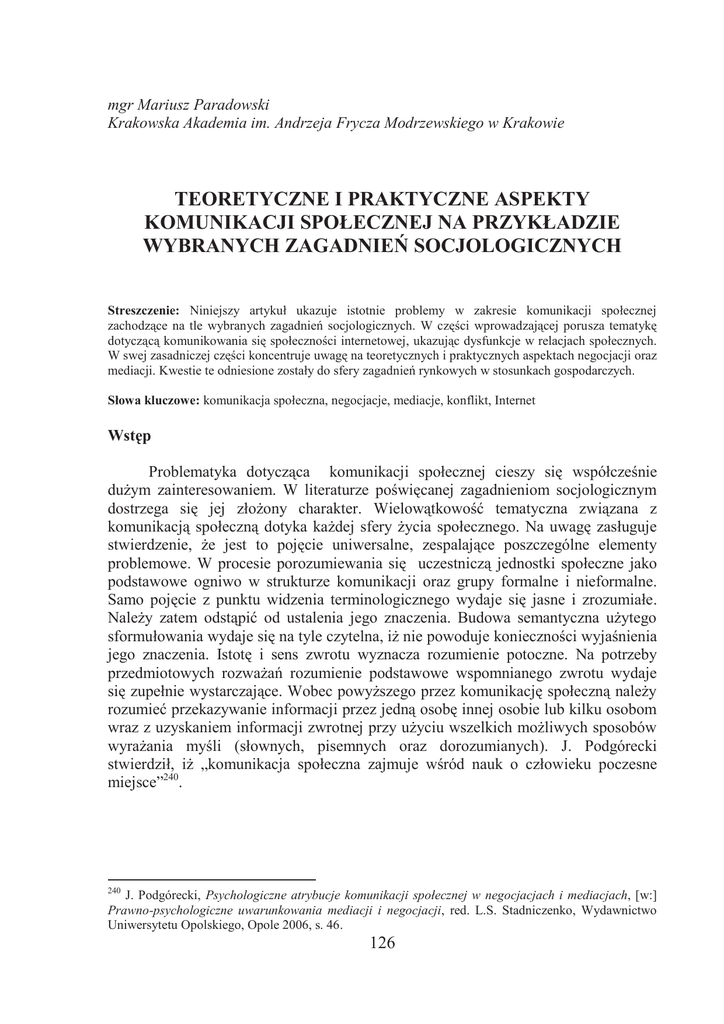 mgr Mariusz Paradowski
Krakowska Akademia im. Andrzeja Frycza Modrzewskiego w Krakowie

TEORETYCZNE I PRAKTYCZNE ASPEKTY KOMUNIKACJI SPOŁECZNEJ NA PRZYKŁADZIE WYBRANYCH ZAGADNIEŃ SOCJOLOGICZNYCH

Streszczenie: Niniejszy artykuł ukazuje istotnie problemy w zakresie komunikacji społecznej zachodzące na tle wybranych zagadnień socjologicznych. W części wprowadzającej porusza tematykę dotyczącą komunikowania się społeczności internetowej, ukazując dysfunkcje w relacjach społecznych. W swej zasadniczej części koncentruje uwagę na teoretycznych i praktycznych aspektach negocjacji oraz mediacji. Kwestie te odniesione zostały do sfery zagadnień rynkowych w stosunkach gospodarczych.

Słowa kluczowe: komunikacja społeczna, negocjacje, mediacje, konflikt, Internet

Wstęp

Problematyka dotycząca komunikacji społecznej cieszy się współcześnie dużym zainteresowaniem. W literaturze poświęcanej zagadnieniom socjologicznym dostrzega się jej złożony charakter. Wielowątkowość tematyczna związana z komunikacją społeczną dotyka każdej sfery życia społecznego. Na uwagę zasługuje stwierdzenie, że jest to pojęcie uniwersalne, zespalające poszczególne elementy problemowe. W procesie porozumiewania się uczestniczą jednostki społeczne jako podstawowe ogniwo w strukturze komunikacji oraz grupy formalne i nieformalne. Samo pojęcie z punktu widzenia terminologicznego wydaje się jasne i zrozumiałe. Należy zatem odstąpić od ustalenia jego znaczenia. Budowa semantyczna użytego sformułowania wydaje się na tyle czytelna, iż nie powoduje konieczności wyjaśnienia jego znaczenia. Istotę i sens zwrotu wyznacza rozumienie potoczne. Na potrzeby przedmiotowych rozważań rozumienie podstawowe wspomnianego zwrotu wydaje się zupełnie wystarczające. Wobec powyższego przez komunikację społeczną należy rozumieć przekazywanie informacji przez jedną osobę innej osobie lub kilku osobom wraz z uzyskaniem informacji zwrotnej przy użyciu wszelkich możliwych sposobów wyrażania myśli (słownych, pisemnych oraz dorozumianych). J. Podgórecki stwierdził, iż „komunikacja społeczna zajmuje wśród nauk o człowieku poczesne miejsce”$^{240}$.

$^{240}$ J. Podgórecki, Psychologiczne atrybucje komunikacji społecznej w negocjacjach i mediacjach, [w:] Prawno-psychologiczne uwarunkowania mediacji i negocjacji, red. L.S. Stadniczenko, Wydawnictwo Uniwersytetu Opolskiego, Opole 2006, s. 46.

126